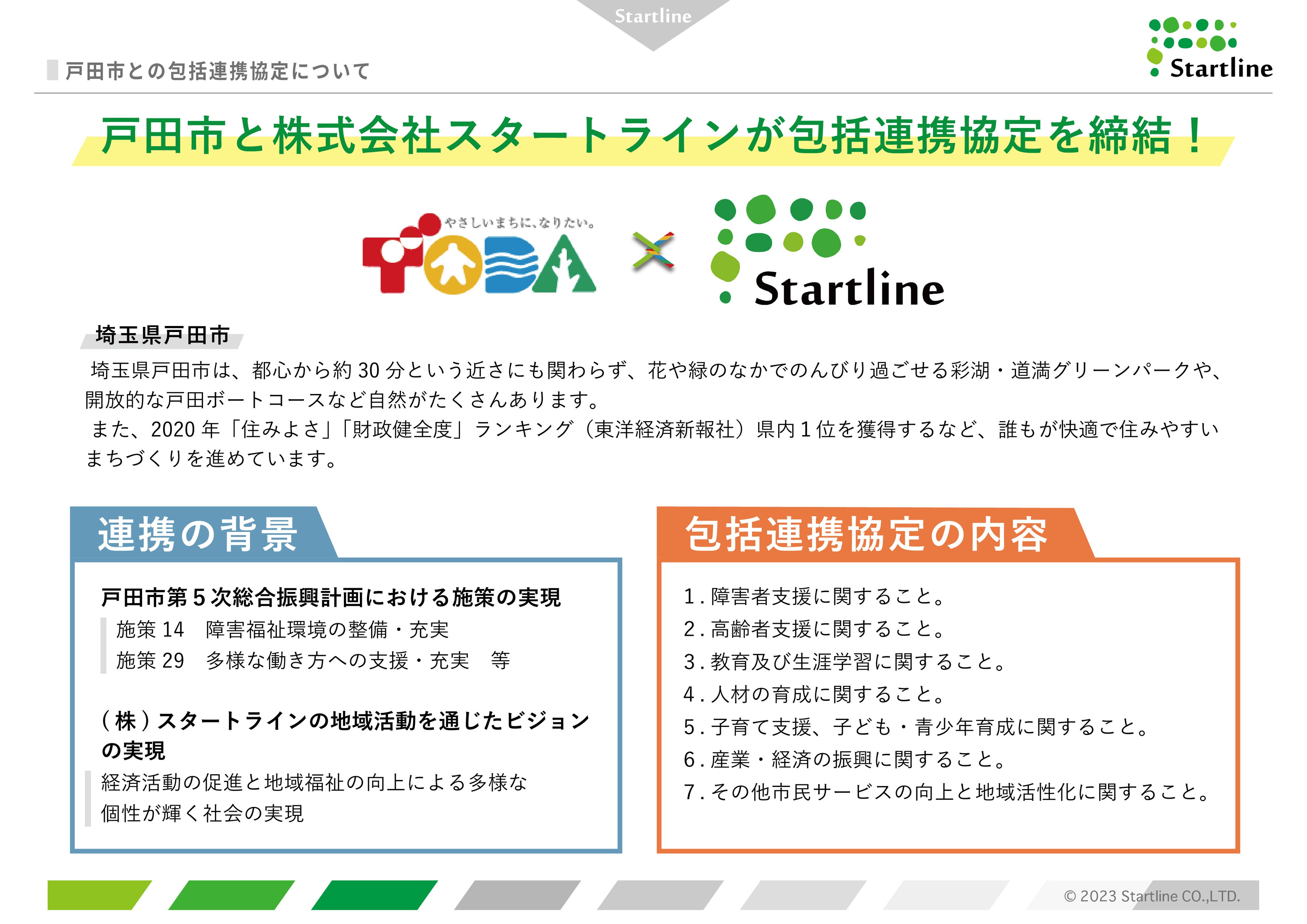 Startline

戸田市との包括連携協定について

Startline

戸田市と株式会社スタートラインが包括連携協定を締結！

やさしいまちに、なりたい。

TODA

×

Startline

埼玉県戸田市

埼玉県戸田市は、都心から約30分という近さにも関わらず、花や緑のなかでのんびり過ごせる彩湖・道満グリーンパークや、開放的な戸田ボートコースなど自然がたくさんあります。

また、2020年「住みよさ」「財政健全度」ランキング（東洋経済新報社）県内1位を獲得するなど、誰もが快適で住みやすいまちづくりを進めています。

連携の背景

戸田市第5次総合振興計画における施策の実現

施策14　障害福祉環境の整備・充実
施策29　多様な働き方への支援・充実　等

（株）スタートラインの地域活動を通じたビジョンの実現

経済活動の促進と地域福祉の向上による多様な個性が輝く社会の実現

包括連携協定の内容

1.障害者支援に関すること。
2.高齢者支援に関すること。
3.教育及び生涯学習に関すること。
4.人材の育成に関すること。
5.子育て支援、子ども・青少年育成に関すること。
6.産業・経済の振興に関すること。
7.その他市民サービスの向上と地域活性化に関すること。

© 2023 Startline CO.,LTD.